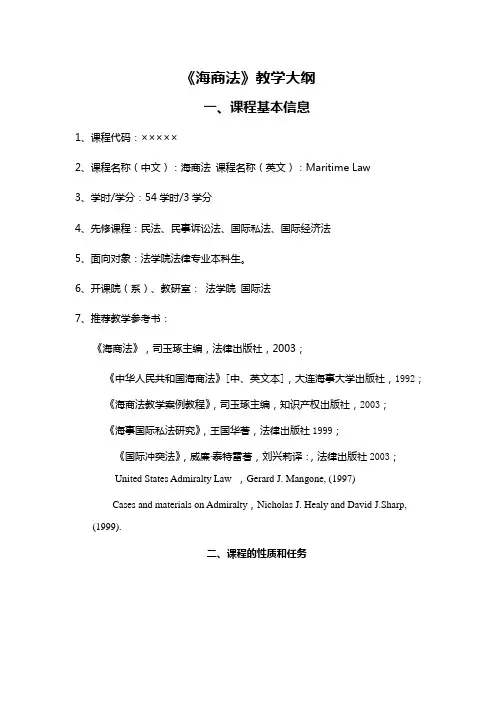 《海商法》教学大纲

一、课程基本信息

1、课程代码：×××××

2、课程名称（中文）：海商法 课程名称（英文）：Maritime Law

3、学时/学分：54 学时/3 学分

4、先修课程：民法、民事诉讼法、国际私法、国际经济法

5、面向对象：法学院法律专业本科生。

6、开课院（系）、教研室： 法学院 国际法

7、推荐教学参考书：

《海商法》，司玉琢主编，法律出版社，2003；

《中华人民共和国海商法》[中、英文本]，大连海事大学出版社，1992；

《海商法教学案例教程》，司玉琢主编，知识产权出版社，2003；

《海事国际私法研究》，王国华著，法律出版社 1999；

《国际冲突法》，威廉·泰特雷著，刘兴莉译：，法律出版社 2003；

United States Admiralty Law , Gerard J. Mangone, (1997)

Cases and materials on Admiralty , Nicholas J. Healy and David J.Sharp, (1999).

二、课程的性质和任务